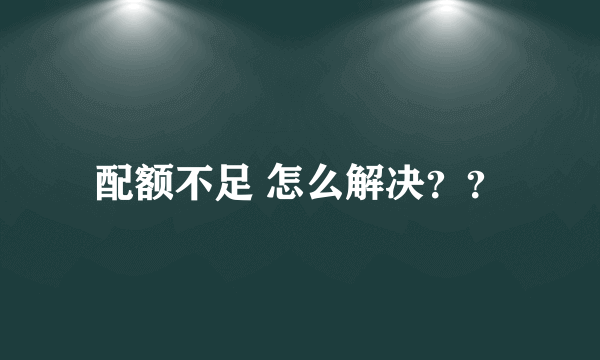 配额不足 怎么解决？？